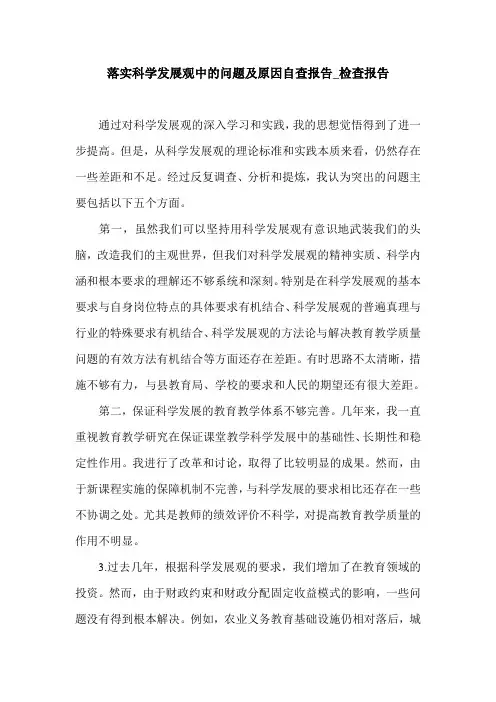 落实科学发展观中的问题及原因自查报告_检查报告

通过对科学发展观的深入学习和实践，我的思想觉悟得到了进一步提高。但是，从科学发展观的理论标准和实践本质来看，仍然存在一些差距和不足。经过反复调查、分析和提炼，我认为突出的问题主要包括以下五个方面。

第一，虽然我们可以坚持用科学发展观有意识地武装我们的头脑，改造我们的主观世界，但我们对科学发展观的精神实质、科学内涵和根本要求的理解还不够系统和深刻。特别是在科学发展观的基本要求与自身岗位特点的具体要求有机结合、科学发展观的普遍真理与行业的特殊要求有机结合、科学发展观的方法论与解决教育教学质量问题的有效方法有机结合等方面还存在差距。有时思路不太清晰，措施不够有力，与县教育局、学校的要求和人民的期望还有很大差距。

第二，保证科学发展的教育教学体系不够完善。几年来，我一直重视教育教学研究在保证课堂教学科学发展中的基础性、长期性和稳定性作用。我进行了改革和讨论，取得了比较明显的成果。然而，由于新课程实施的保障机制不完善，与科学发展的要求相比还存在一些不协调之处。尤其是教师的绩效评价不科学，对提高教育教学质量的作用不明显。

3.过去几年，根据科学发展观的要求，我们增加了在教育领域的投资。然而，由于财政约束和财政分配固定收益模式的影响，一些问题没有得到根本解决。例如，农业义务教育基础设施仍相对落后，城